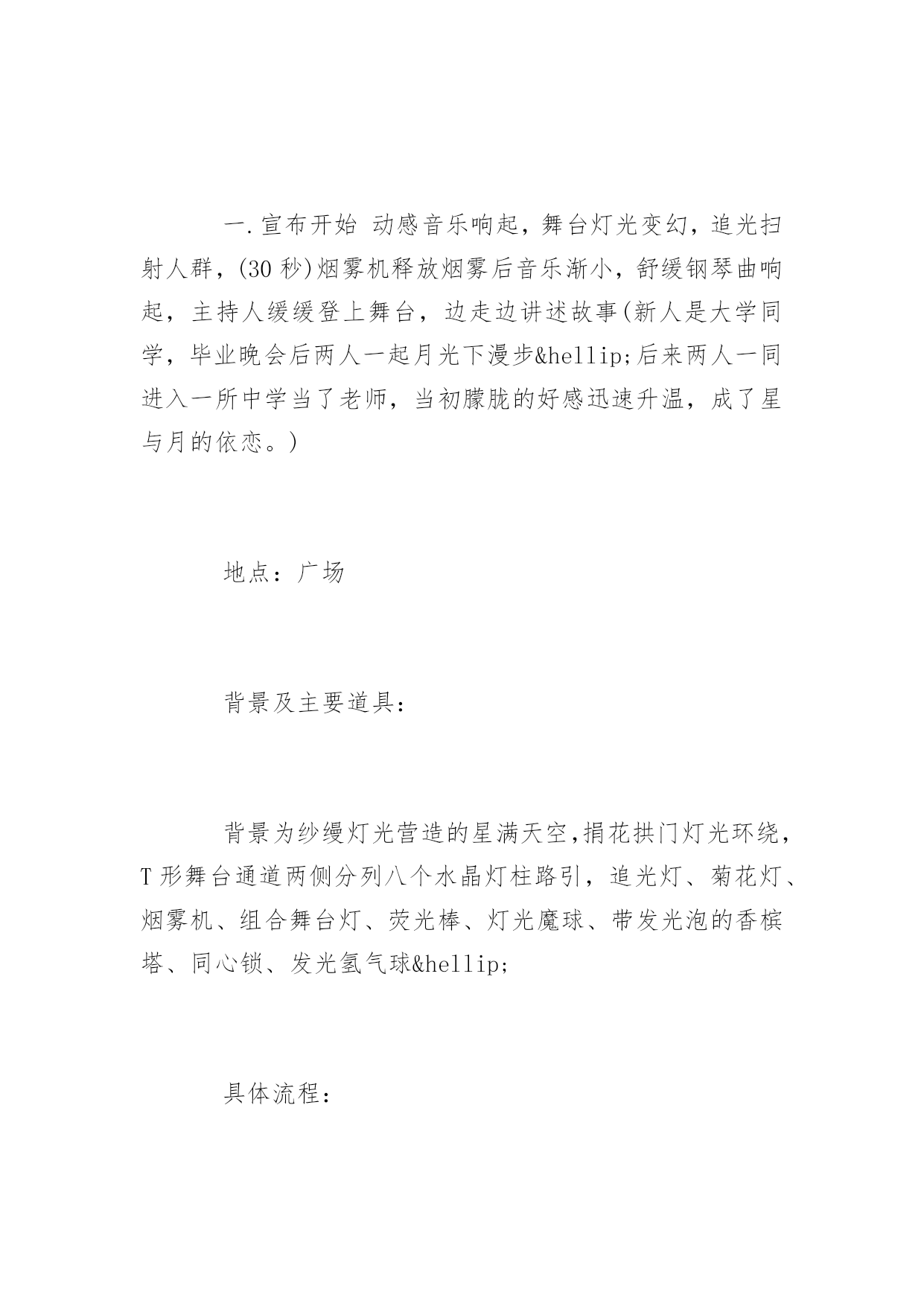 一.宣布开始 动感音乐响起，舞台灯光变幻，追光扫射人群，(30 秒)烟雾机释放烟雾后音乐渐小，舒缓钢琴曲响起，主持人缓缓登上舞台，边走边讲述故事(新人是大学同学，毕业晚会后两人一起月光下漫步&hellip;后来两人一同进入一所中学当了老师，当初朦胧的好感迅速升温，成了星与月的依恋。)

地点：广场

背景及主要道具：

背景为纱缦灯光营造的星满天空,捐花拱门灯光环绕，T 形舞台通道两侧分列八个水晶灯柱路引，追光灯、菊花灯、烟雾机、组合舞台灯、荧光棒、灯光魔球、带发光泡的香槟塔、同心锁、发光氢气球&hellip;

具体流程：